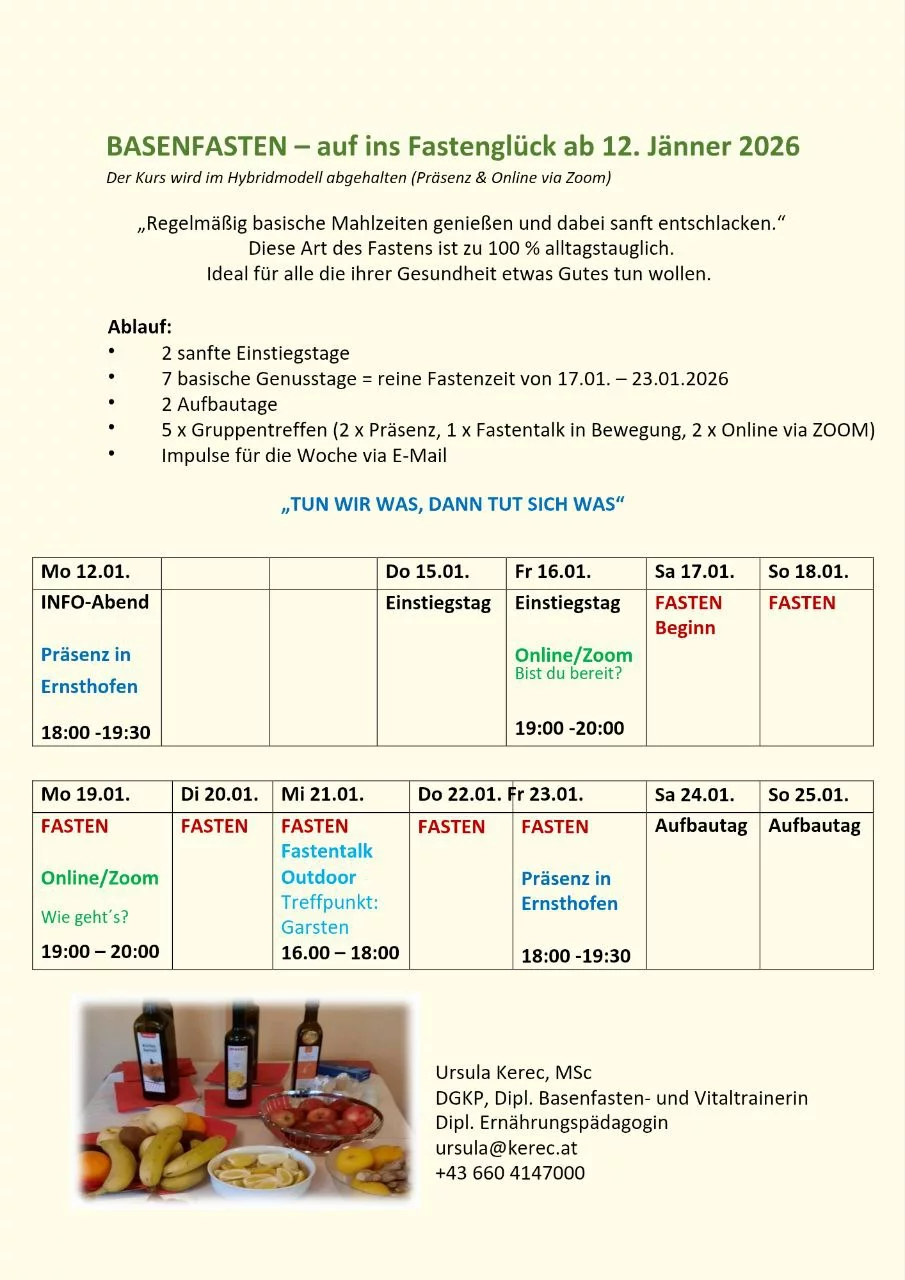 BASENFASTEN – auf ins Fastenglück ab 12. Jänner 2026

Der Kurs wird im Hybridmodell abgehalten (Präsenz & Online via Zoom)

„Regelmäßig basische Mahlzeiten genießen und dabei sanft entschlacken.“
Diese Art des Fastens ist zu 100 % alltagstauglich.
Ideal für alle die ihrer Gesundheit etwas Gutes tun wollen.

Ablauf:
• 2 sanfte Einstiegstage
• 7 basische Genusstage = reine Fastenzeit von 17.01. – 23.01.2026
• 2 Aufbautage
• 5 x Gruppentreffen (2 x Präsenz, 1 x Fastentalk in Bewegung, 2 x Online via ZOOM)
• Impulse für die Woche via E-Mail

„TUN WIR WAS, DANN TUT SICH WAS“

| Mo 12.01. | | | Do 15.01. | Fr 16.01. | Sa 17.01. | So 18.01. |
|---|---|---|---|---|---|---|
| INFO-Abend Präsenz in Ernsthofen 18:00 -19:30 | | | Einstiegstag | Einstiegstag Online/Zoom Bist du bereit? 19:00 -20:00 | FASTEN Beginn | FASTEN |

| Mo 19.01. | Di 20.01. | Mi 21.01. | Do 22.01. | Fr 23.01. | Sa 24.01. | So 25.01. |
|---|---|---|---|---|---|---|
| FASTEN Online/Zoom Wie geht´s? 19:00 – 20:00 | FASTEN | FASTEN Fastentalk Outdoor Treffpunkt: Garsten 16.00 – 18:00 | FASTEN | FASTEN Präsenz in Ernsthofen 18:00 -19:30 | Aufbautag | Aufbautag |

Ursula Kerec, MSc
DGKP, Dipl. Basenfasten- und Vitaltrainerin
Dipl. Ernährungspädagogin
ursula@kerec.at
+43 660 4147000